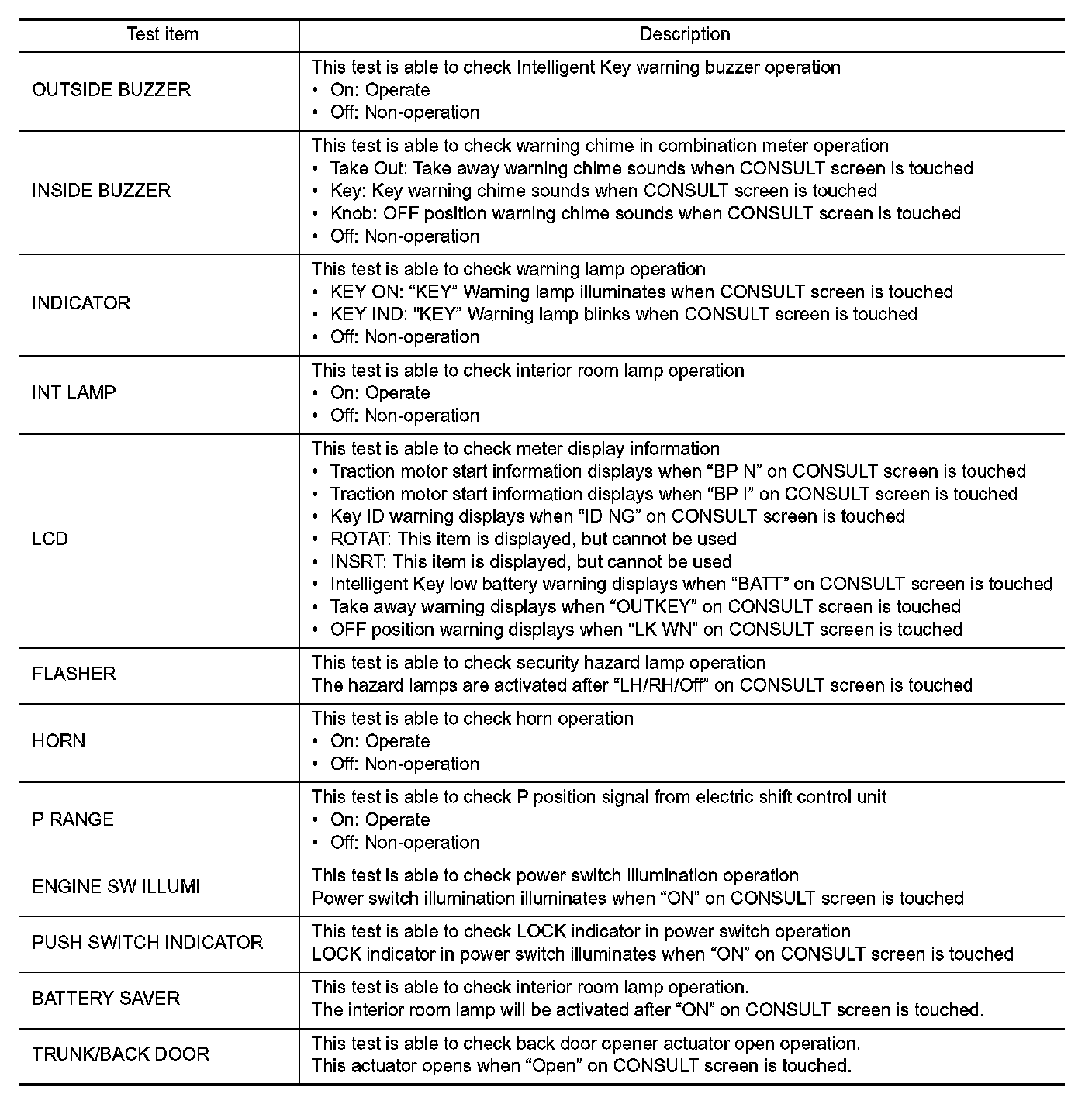 | Test item | Description |
|---|---|
| OUTSIDE BUZZER | This test is able to check Intelligent Key warning buzzer operation<br>• On: Operate<br>• Off: Non-operation |
| INSIDE BUZZER | This test is able to check warning chime in combination meter operation<br>• Take Out: Take away warning chime sounds when CONSULT screen is touched<br>• Key: Key warning chime sounds when CONSULT screen is touched<br>• Knob: OFF position warning chime sounds when CONSULT screen is touched<br>• Off: Non-operation |
| INDICATOR | This test is able to check warning lamp operation<br>• KEY ON: “KEY” Warning lamp illuminates when CONSULT screen is touched<br>• KEY IND: “KEY” Warning lamp blinks when CONSULT screen is touched<br>• Off: Non-operation |
| INT LAMP | This test is able to check interior room lamp operation<br>• On: Operate<br>• Off: Non-operation |
| LCD | This test is able to check meter display information<br>• Traction motor start information displays when “BP N” on CONSULT screen is touched<br>• Traction motor start information displays when “BP I” on CONSULT screen is touched<br>• Key ID warning displays when “ID NG” on CONSULT screen is touched<br>• ROTAT: This item is displayed, but cannot be used<br>• INSRT: This item is displayed, but cannot be used<br>• Intelligent Key low battery warning displays when “BATT” on CONSULT screen is touched<br>• Take away warning displays when “OUTKEY” on CONSULT screen is touched<br>• OFF position warning displays when “LK WN” on CONSULT screen is touched |
| FLASHER | This test is able to check security hazard lamp operation<br>The hazard lamps are activated after “LH/RH/Off” on CONSULT screen is touched |
| HORN | This test is able to check horn operation<br>• On: Operate<br>• Off: Non-operation |
| P RANGE | This test is able to check P position signal from electric shift control unit<br>• On: Operate<br>• Off: Non-operation |
| ENGINE SW ILLUMI | This test is able to check power switch illumination operation<br>Power switch illumination illuminates when “ON” on CONSULT screen is touched |
| PUSH SWITCH INDICATOR | This test is able to check LOCK indicator in power switch operation<br>LOCK indicator in power switch illuminates when “ON” on CONSULT screen is touched |
| BATTERY SAVER | This test is able to check interior room lamp operation.<br>The interior room lamp will be activated after “ON” on CONSULT screen is touched. |
| TRUNK/BACK DOOR | This test is able to check back door opener actuator open operation.<br>This actuator opens when “Open” on CONSULT screen is touched. |